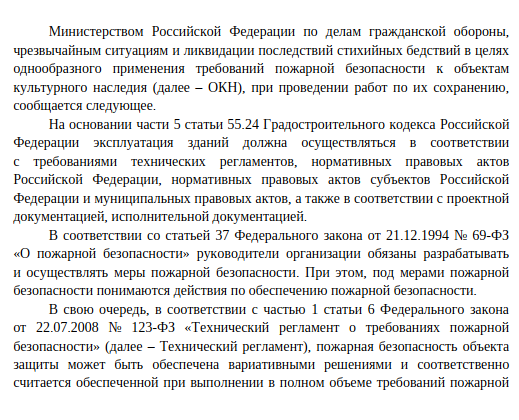 Министерством Российской Федерации по делам гражданской обороны, чрезвычайным ситуациям и ликвидации последствий стихийных бедствий в целях однообразного применения требований пожарной безопасности к объектам культурного наследия (далее – ОКН), при проведении работ по их сохранению, сообщается следующее.

На основании части 5 статьи 55.24 Градостроительного кодекса Российской Федерации эксплуатация зданий должна осуществляться в соответствии с требованиями технических регламентов, нормативных правовых актов Российской Федерации, нормативных правовых актов субъектов Российской Федерации и муниципальных правовых актов, а также в соответствии с проектной документацией, исполнительной документацией.

В соответствии со статьей 37 Федерального закона от 21.12.1994 № 69-ФЗ «О пожарной безопасности» руководители организации обязаны разрабатывать и осуществлять меры пожарной безопасности. При этом, под мерами пожарной безопасности понимаются действия по обеспечению пожарной безопасности.

В свою очередь, в соответствии с частью 1 статьи 6 Федерального закона от 22.07.2008 № 123-ФЗ «Технический регламент о требованиях пожарной безопасности» (далее – Технический регламент), пожарная безопасность объекта защиты может быть обеспечена вариативными решениями и соответственно считается обеспеченной при выполнении в полном объеме требований пожарной